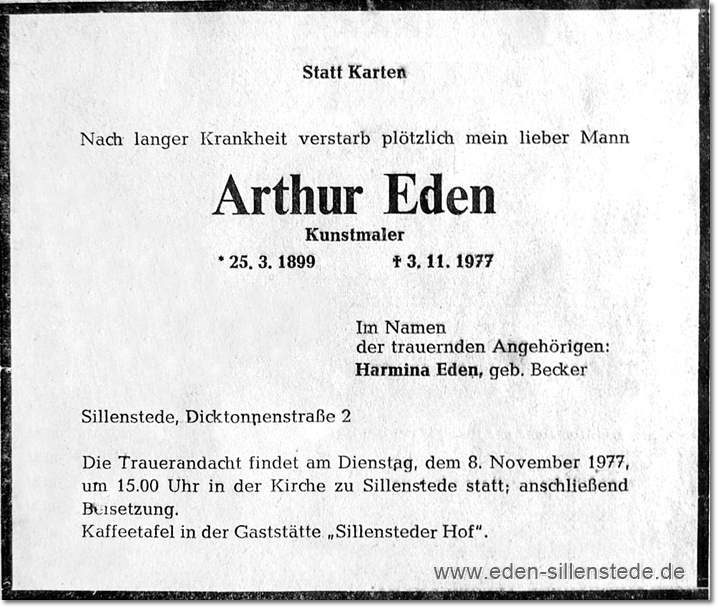 Statt Karten

Nach langer Krankheit verstarb plötzlich mein lieber Mann

Arthur Eden

Kunstmaler

* 25. 3. 1899 † 3. 11. 1977

Im Namen
der trauernden Angehörigen:
Harmina Eden, geb. Becker

Sillenstede, Dicktonnenstraße 2

Die Trauerandacht findet am Dienstag, dem 8. November 1977, um 15.00 Uhr in der Kirche zu Sillenstede statt; anschließend Beisetzung.
Kaffeetafel in der Gaststätte „Sillensteder Hof".

www.eden-sillenstede.de